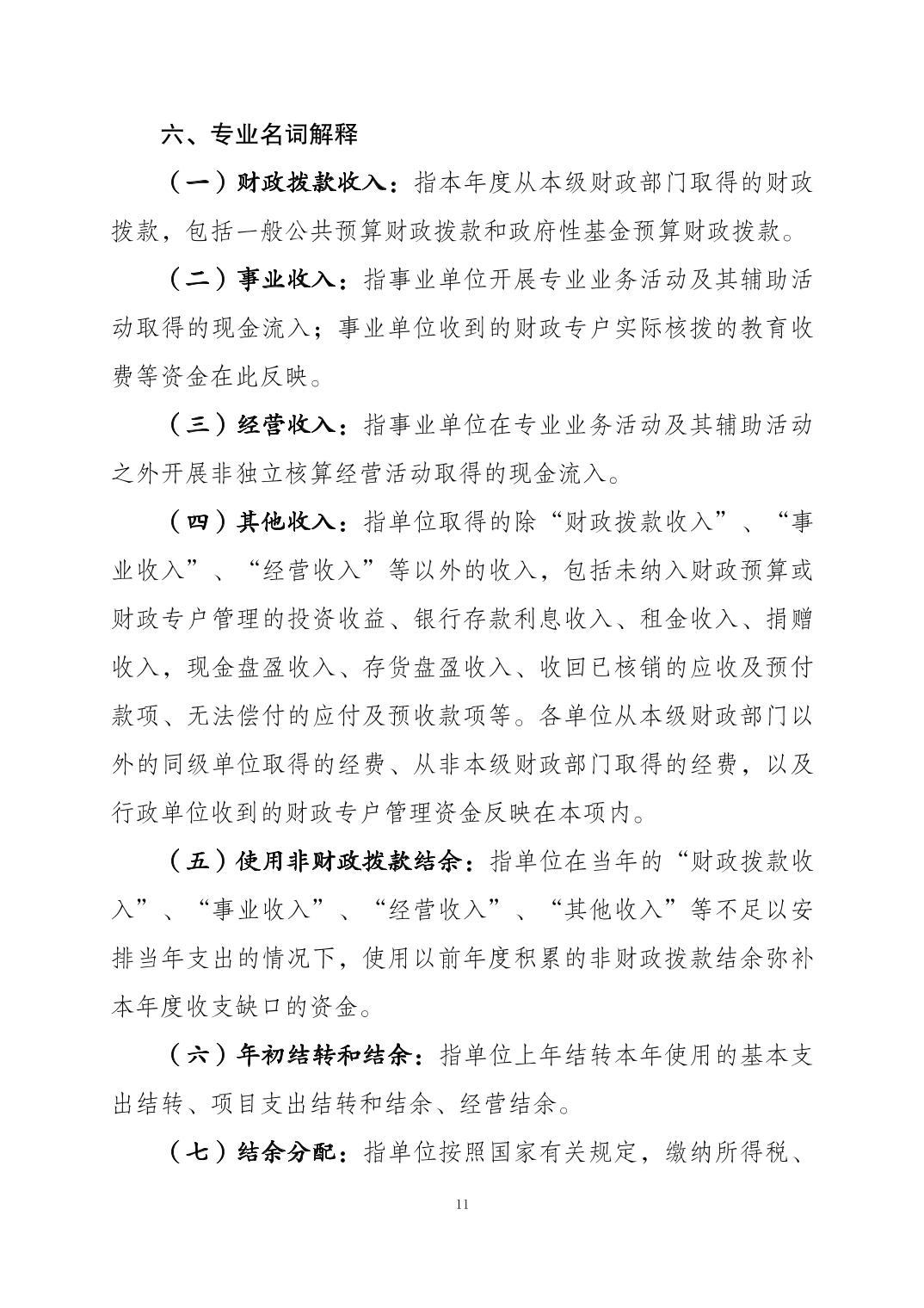 六、专业名词解释

（一）财政拨款收入：指本年度从本级财政部门取得的财政拨款，包括一般公共预算财政拨款和政府性基金预算财政拨款。

（二）事业收入：指事业单位开展专业业务活动及其辅助活动取得的现金流入；事业单位收到的财政专户实际核拨的教育收费等资金在此反映。

（三）经营收入：指事业单位在专业业务活动及其辅助活动之外开展非独立核算经营活动取得的现金流入。

（四）其他收入：指单位取得的除“财政拨款收入”、“事业收入”、“经营收入”等以外的收入，包括未纳入财政预算或财政专户管理的投资收益、银行存款利息收入、租金收入、捐赠收入，现金盘盈收入、存货盘盈收入、收回已核销的应收及预付款项、无法偿付的应付及预收款项等。各单位从本级财政部门以外的同级单位取得的经费、从非本级财政部门取得的经费，以及行政单位收到的财政专户管理资金反映在本项内。

（五）使用非财政拨款结余：指单位在当年的“财政拨款收入”、“事业收入”、“经营收入”、“其他收入”等不足以安排当年支出的情况下，使用以前年度积累的非财政拨款结余弥补本年度收支缺口的资金。

（六）年初结转和结余：指单位上年结转本年使用的基本支出结转、项目支出结转和结余、经营结余。

（七）结余分配：指单位按照国家有关规定，缴纳所得税、

11